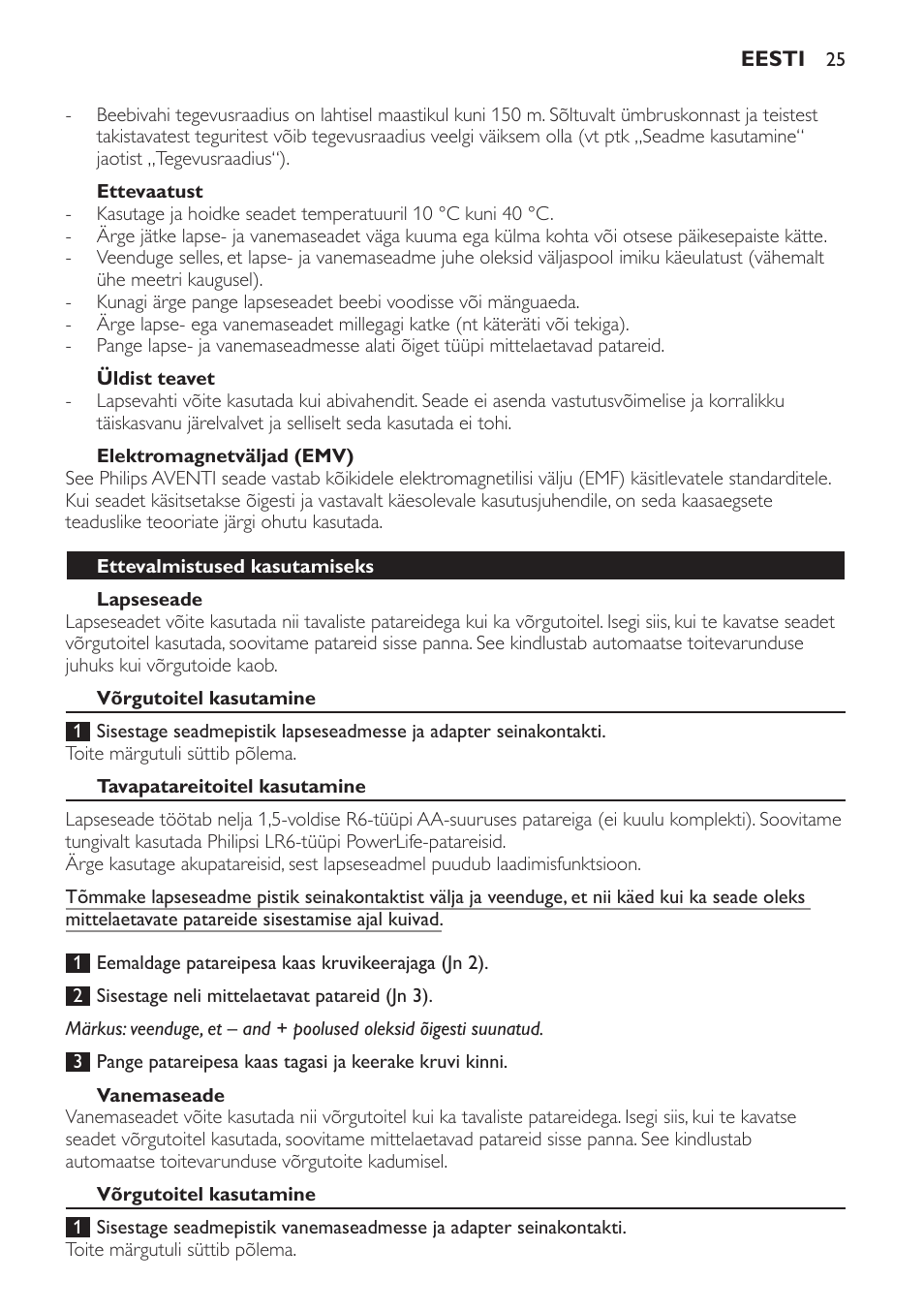 EESTI 25

- Beebivahi tegevusraadius on lahtisel maastikul kuni 150 m. Sõltuvalt ümbruskonnast ja teistest takistavatest teguritest võib tegevusraadius veelgi väiksem olla (vt ptk „Seadme kasutamine“ jaotist „Tegevusraadius“).

Ettevaatust
- Kasutage ja hoidke seadet temperatuuril 10 °C kuni 40 °C.
- Ärge jätke lapse- ja vanemaseadet väga kuuma ega külma kohta või otsese päikesepaiste kätte.
- Veenduge selles, et lapse- ja vanemaseadme juhe oleksid väljaspool imiku käeulatust (vähemalt ühe meetri kaugusel).
- Kunagi ärge pange lapseseadet beebi voodisse või mänguaeda.
- Ärge lapse- ega vanemaseadet millegagi katke (nt käteräti või tekiga).
- Pange lapse- ja vanemaseadmesse alati õiget tüüpi mittelaetavad patareid.

Üldist teavet
- Lapsevahti võite kasutada kui abivahendit. Seade ei asenda vastutusvõimelise ja korralikku täiskasvanu järelvalvet ja selliselt seda kasutada ei tohi.

Elektromagnetväljad (EMV)
See Philips AVENTI seade vastab kõikidele elektromagnetilisi välju (EMF) käsitlevatele standarditele. Kui seadet käsitsetakse õigesti ja vastavalt käesolevale kasutusjuhendile, on seda kaasaegsete teaduslike teooriate järgi ohutu kasutada.

Ettevalmistused kasutamiseks

Lapseseade
Lapseseadet võite kasutada nii tavaliste patareidega kui ka võrgutoitel. Isegi siis, kui te kavatse seadet võrgutoitel kasutada, soovitame patareid sisse panna. See kindlustab automaatse toitevarunduse juhuks kui võrgutoide kaob.

Võrgutoitel kasutamine

1 Sisestage seadmepistik lapseseadmesse ja adapter seinakontakti.
Toite märgutuli süttib põlema.

Tavapatareitoitel kasutamine

Lapseseade töötab nelja 1,5-voldise R6-tüüpi AA-suuruses patareiga (ei kuulu komplekti). Soovitame tungivalt kasutada Philipsi LR6-tüüpi PowerLife-patareisid.
Ärge kasutage akupatareisid, sest lapseseadmel puudub laadimisfunktsioon.

Tõmmake lapseseadme pistik seinakontaktist välja ja veenduge, et nii käed kui ka seade oleks mittelaetavate patareide sisestamise ajal kuivad.

1 Eemaldage patareipesa kaas kruvikeerajaga (Jn 2).

2 Sisestage neli mittelaetavat patareid (Jn 3).

Märkus: veenduge, et – and + poolused oleksid õigesti suunatud.

3 Pange patareipesa kaas tagasi ja keerake kruvi kinni.

Vanemaseade
Vanemaseadet võite kasutada nii võrgutoitel kui ka tavaliste patareidega. Isegi siis, kui te kavatse seadet võrgutoitel kasutada, soovitame mittelaetavad patareid sisse panna. See kindlustab automaatse toitevarunduse võrgutoite kadumisel.

Võrgutoitel kasutamine

1 Sisestage seadmepistik vanemaseadmesse ja adapter seinakontakti.
Toite märgutuli süttib põlema.